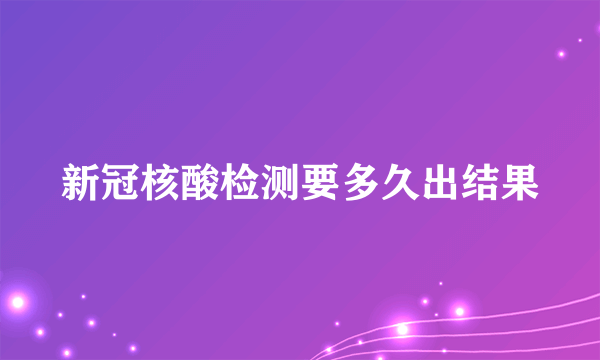 新冠核酸检测要多久出结果